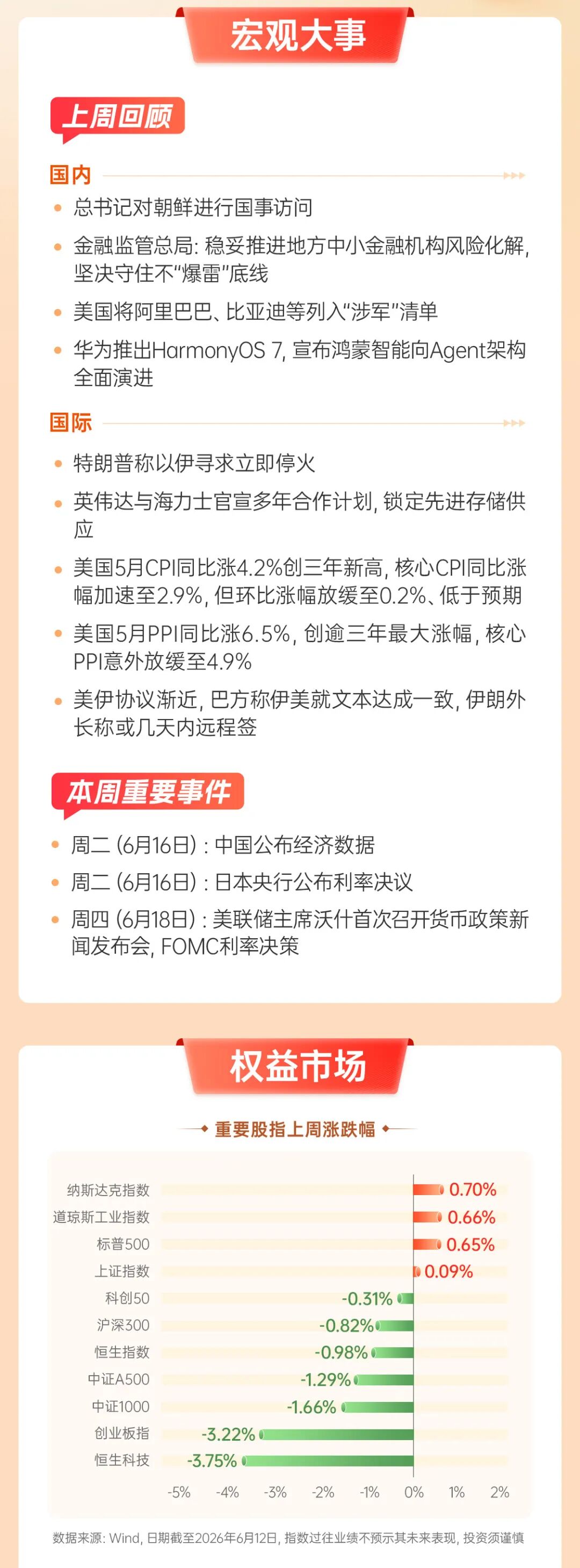 宏观大事

上周回顾

国内

• 总书记对朝鲜进行国事访问
• 金融监管总局：稳妥推进地方中小金融机构风险化解，坚决守住不“爆雷”底线
• 美国将阿里巴巴、比亚迪等列入“涉军”清单
• 华为推出HarmonyOS 7，宣布鸿蒙智能向Agent架构全面演进

国际

• 特朗普称以伊寻求立即停火
• 英伟达与海力士官宣多年合作计划，锁定先进存储供应
• 美国5月CPI同比涨4.2%创三年新高，核心CPI同比涨幅加速至2.9%，但环比涨幅放缓至0.2%、低于预期
• 美国5月PPI同比涨6.5%，创逾三年最大涨幅，核心PPI意外放缓至4.9%
• 美伊协议渐近，巴方称伊美就文本达成一致，伊朗外长称或几天内远程签

本周重要事件

• 周二（6月16日）：中国公布经济数据
• 周二（6月16日）：日本央行公布利率决议
• 周四（6月18日）：美联储主席沃什首次召开货币政策新闻发布会，FOMC利率决策

权益市场

重要股指上周涨跌幅

纳斯达克指数 0.70%
道琼斯工业指数 0.66%
标普500 0.65%
上证指数 0.09%
科创50 -0.31%
沪深300 -0.82%
恒生指数 -0.98%
中证A500 -1.29%
中证1000 -1.66%
创业板指 -3.22%
恒生科技 -3.75%

-5% -4% -3% -2% -1% 0% 1% 2%

数据来源：Wind，日期截至2026年6月12日，指数过往业绩不预示其未来表现，投资须谨慎